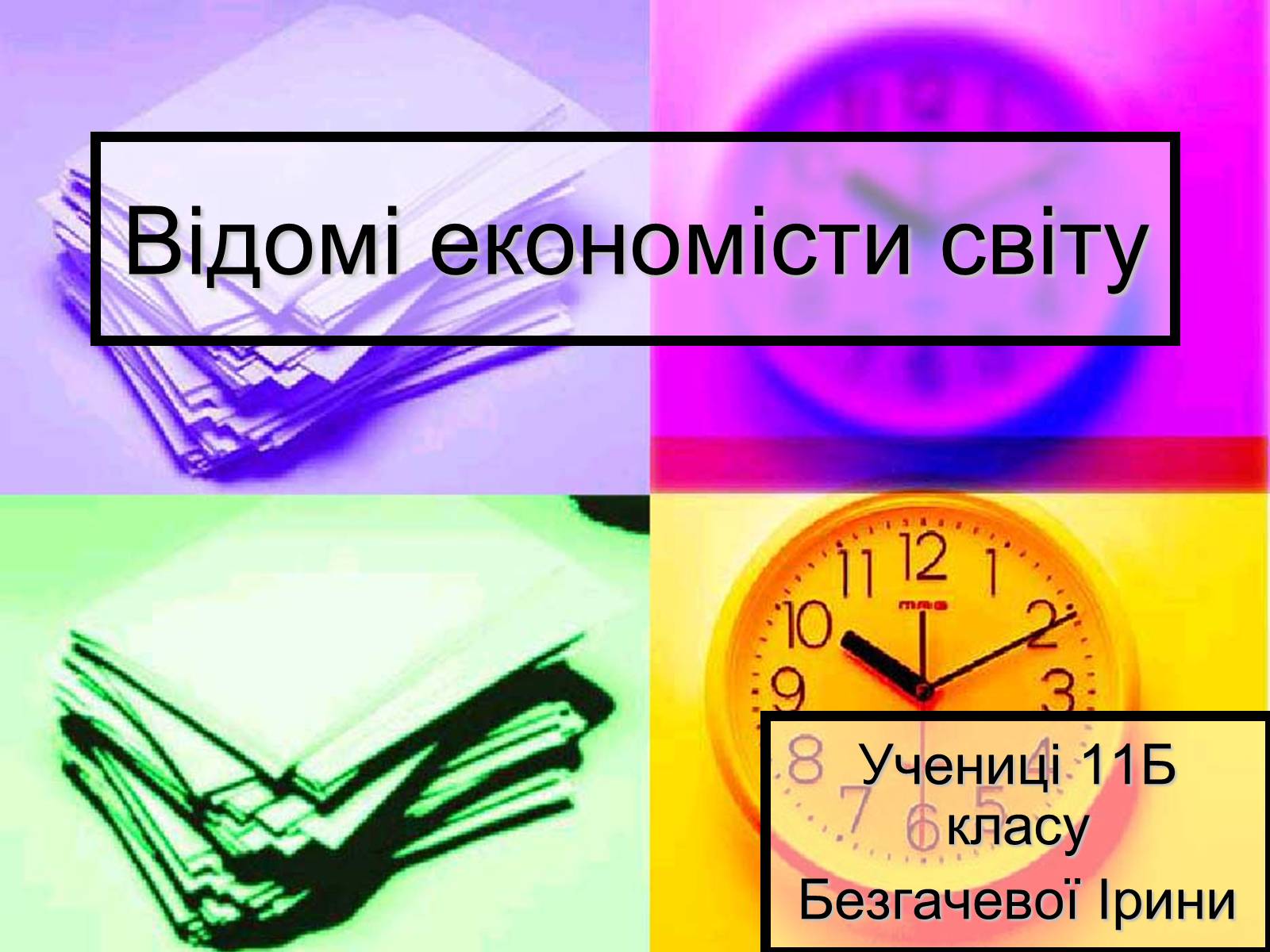 Відомі економісти світу

Учениці 11Б класу
Безгачевої Ірини